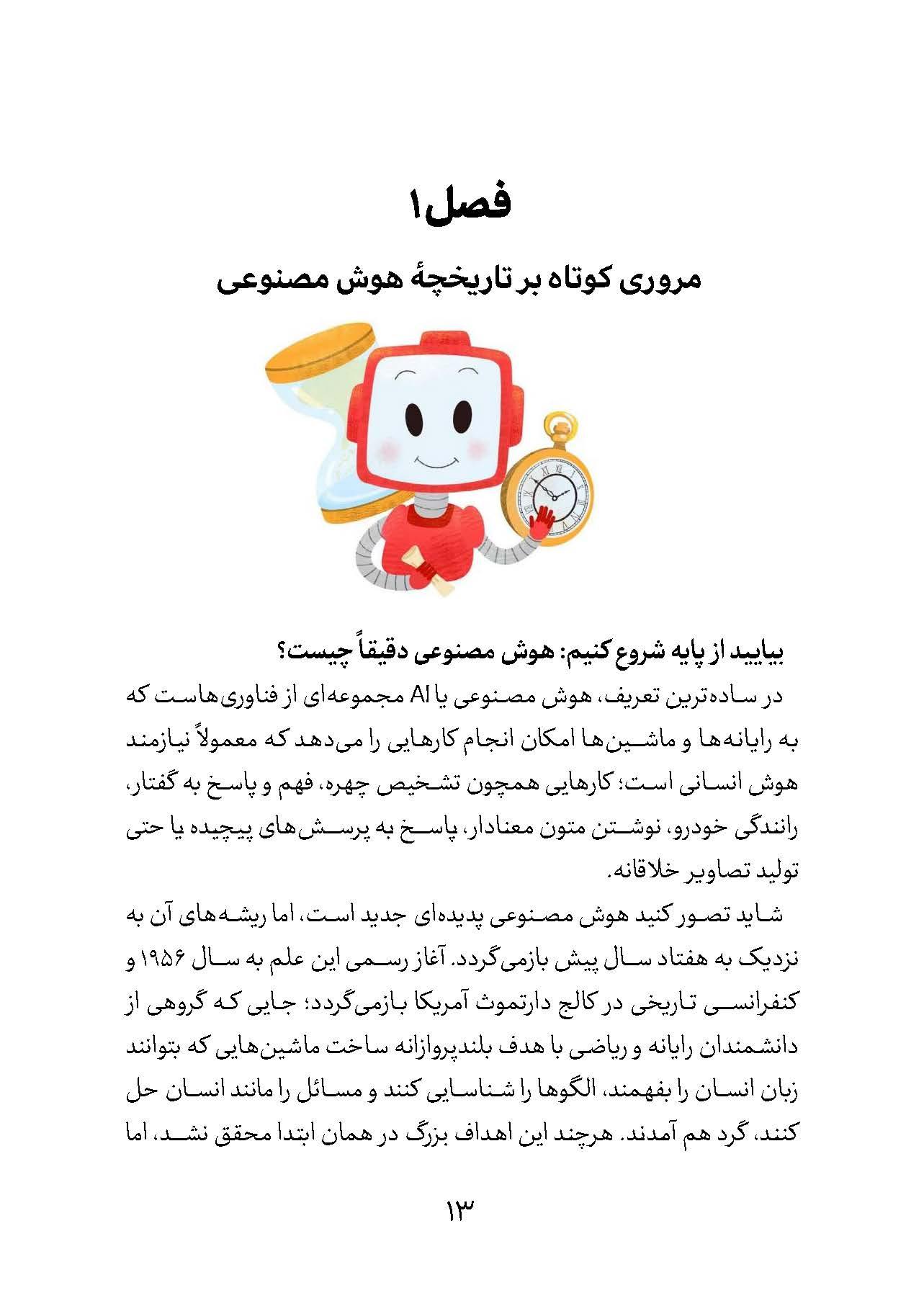 فصل۱

مروری کوتاه بر تاریخچهٔ هوش مصنوعی

بیایید از پایه شروع کنیم: هوش مصنوعی دقیقاً چیست؟

در ساده‌ترین تعریف، هوش مصنوعی یا AI مجموعه‌ای از فناوری‌هاست که به رایانه‌ها و ماشین‌ها امکان انجام کارهایی را می‌دهد که معمولاً نیازمند هوش انسانی است؛ کارهایی همچون تشخیص چهره، فهم و پاسخ به گفتار، رانندگی خودرو، نوشتن متون معنادار، پاسخ به پرسش‌های پیچیده یا حتی تولید تصاویر خلاقانه.

شاید تصور کنید هوش مصنوعی پدیده‌ای جدید است، اما ریشه‌های آن به نزدیک به هفتاد سال پیش بازمی‌گردد. آغاز رسمی این علم به سال ۱۹۵۶ و کنفرانسی تاریخی در کالج دارتموث آمریکا بازمی‌گردد؛ جایی که گروهی از دانشمندان رایانه و ریاضی با هدف بلندپروازانه ساخت ماشین‌هایی که بتوانند زبان انسان را بفهمند، الگوها را شناسایی کنند و مسائل را مانند انسان حل کنند، گرد هم آمدند. هرچند این اهداف بزرگ در همان ابتدا محقق نشد، اما

۱۳